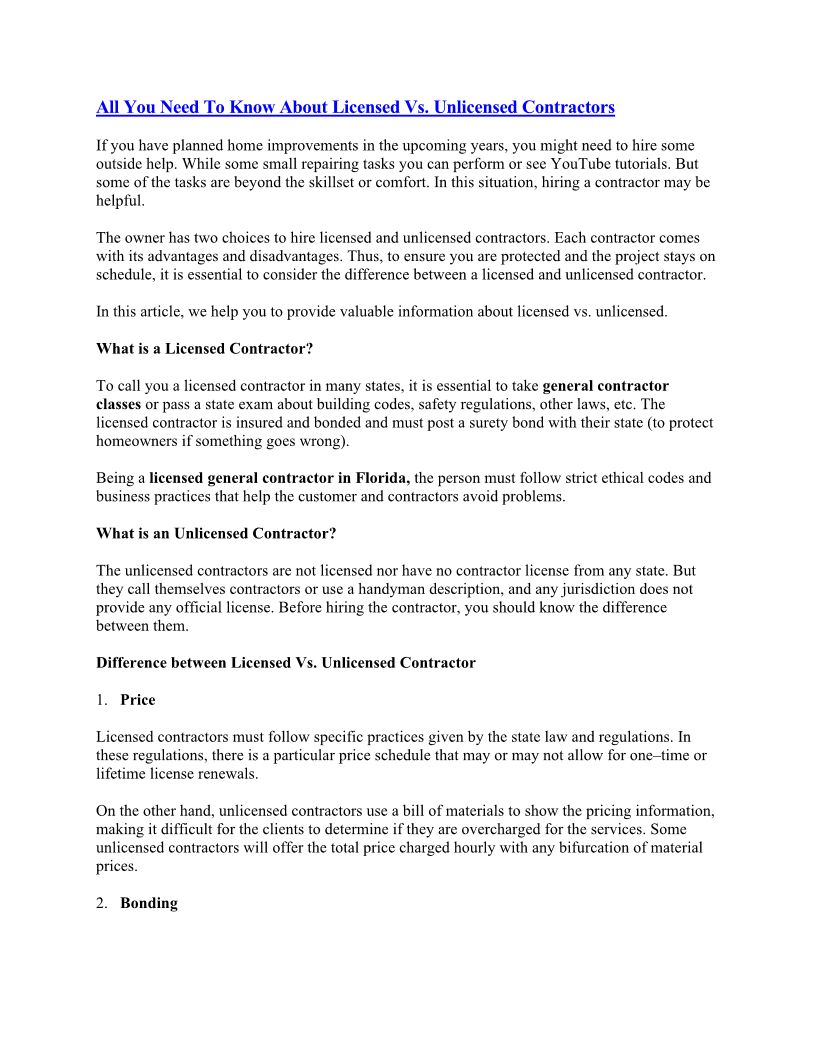 All You Need To Know About Licensed Vs. Unlicensed Contractors

If you have planned home improvements in the upcoming years, you might need to hire some outside help. While some small repairing tasks you can perform or see YouTube tutorials. But some of the tasks are beyond the skillset or comfort. In this situation, hiring a contractor may be helpful.

The owner has two choices to hire licensed and unlicensed contractors. Each contractor comes with its advantages and disadvantages. Thus, to ensure you are protected and the project stays on schedule, it is essential to consider the difference between a licensed and unlicensed contractor.

In this article, we help you to provide valuable information about licensed vs. unlicensed.

What is a Licensed Contractor?

To call you a licensed contractor in many states, it is essential to take general contractor classes or pass a state exam about building codes, safety regulations, other laws, etc. The licensed contractor is insured and bonded and must post a surety bond with their state (to protect homeowners if something goes wrong).

Being a licensed general contractor in Florida, the person must follow strict ethical codes and business practices that help the customer and contractors avoid problems.

What is an Unlicensed Contractor?

The unlicensed contractors are not licensed nor have no contractor license from any state. But they call themselves contractors or use a handyman description, and any jurisdiction does not provide any official license. Before hiring the contractor, you should know the difference between them.

Difference between Licensed Vs. Unlicensed Contractor

1. Price

Licensed contractors must follow specific practices given by the state law and regulations. In these regulations, there is a particular price schedule that may or may not allow for one–time or lifetime license renewals.

On the other hand, unlicensed contractors use a bill of materials to show the pricing information, making it difficult for the clients to determine if they are overcharged for the services. Some unlicensed contractors will offer the total price charged hourly with any bifurcation of material prices.

2. Bonding